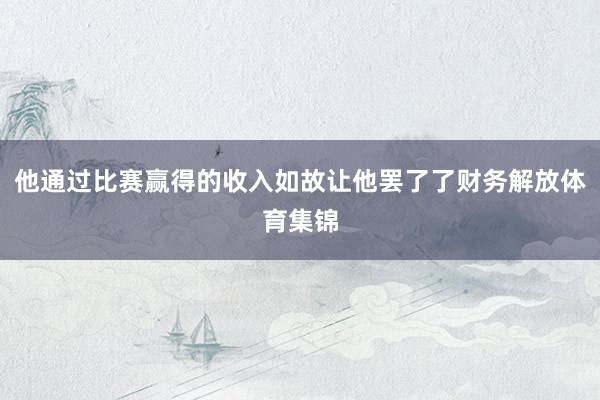 他通过比赛赢得的收入如故让他罢了了财务解放体育集锦